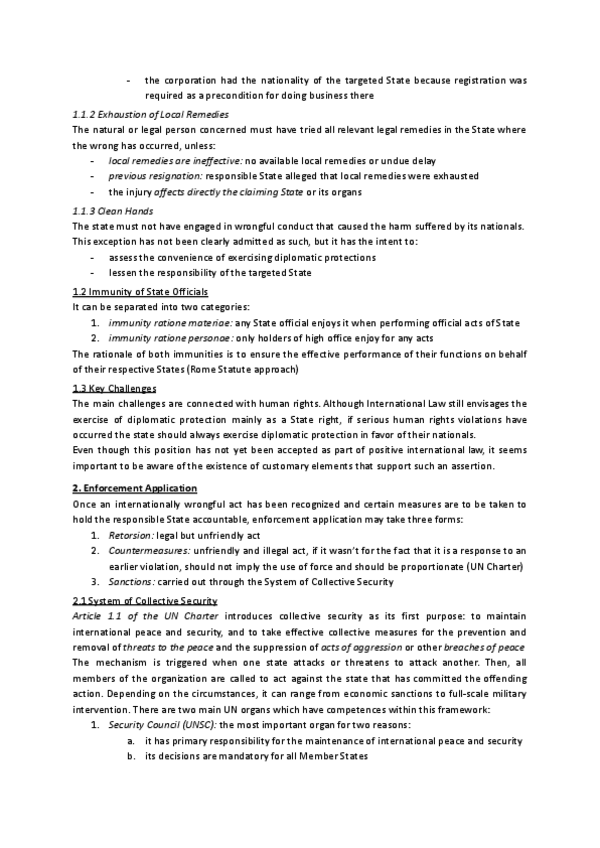 - the corporation had the nationality of the targeted State because registration was required as a precondition for doing business there

1.1.2 Exhaustion of Local Remedies

The natural or legal person concerned must have tried all relevant legal remedies in the State where the wrong has occurred, unless:

- local remedies are ineffective: no available local remedies or undue delay
- previous resignation: responsible State alleged that local remedies were exhausted
- the injury affects directly the claiming State or its organs

1.1.3 Clean Hands

The state must not have engaged in wrongful conduct that caused the harm suffered by its nationals. This exception has not been clearly admitted as such, but it has the intent to:

- assess the convenience of exercising diplomatic protections
- lessen the responsibility of the targeted State

1.2 Immunity of State Officials

It can be separated into two categories:

1. immunity ratione materiae: any State official enjoys it when performing official acts of State
2. immunity ratione personae: only holders of high office enjoy for any acts

The rationale of both immunities is to ensure the effective performance of their functions on behalf of their respective States (Rome Statute approach)

1.3 Key Challenges

The main challenges are connected with human rights. Although International Law still envisages the exercise of diplomatic protection mainly as a State right, if serious human rights violations have occurred the state should always exercise diplomatic protection in favor of their nationals.
Even though this position has not yet been accepted as part of positive international law, it seems important to be aware of the existence of customary elements that support such an assertion.

2. Enforcement Application

Once an internationally wrongful act has been recognized and certain measures are to be taken to hold the responsible State accountable, enforcement application may take three forms:

1. Retorsion: legal but unfriendly act
2. Countermeasures: unfriendly and illegal act, if it wasn't for the fact that it is a response to an earlier violation, should not imply the use of force and should be proportionate (UN Charter)
3. Sanctions: carried out through the System of Collective Security

2.1 System of Collective Security

Article 1.1 of the UN Charter introduces collective security as its first purpose: to maintain international peace and security, and to take effective collective measures for the prevention and removal of threats to the peace and the suppression of acts of aggression or other breaches of peace
The mechanism is triggered when one state attacks or threatens to attack another. Then, all members of the organization are called to act against the state that has committed the offending action. Depending on the circumstances, it can range from economic sanctions to full-scale military intervention. There are two main UN organs which have competences within this framework:

1. Security Council (UNSC): the most important organ for two reasons:
a. it has primary responsibility for the maintenance of international peace and security
b. its decisions are mandatory for all Member States